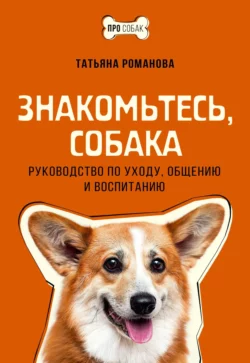 ПРО СОБАК

ТАТЬЯНА РОМАНОВА

ЗНАКОМЬТЕСЬ, СОБАКА

РУКОВОДСТВО ПО УХОДУ, ОБЩЕНИЮ И ВОСПИТАНИЮ